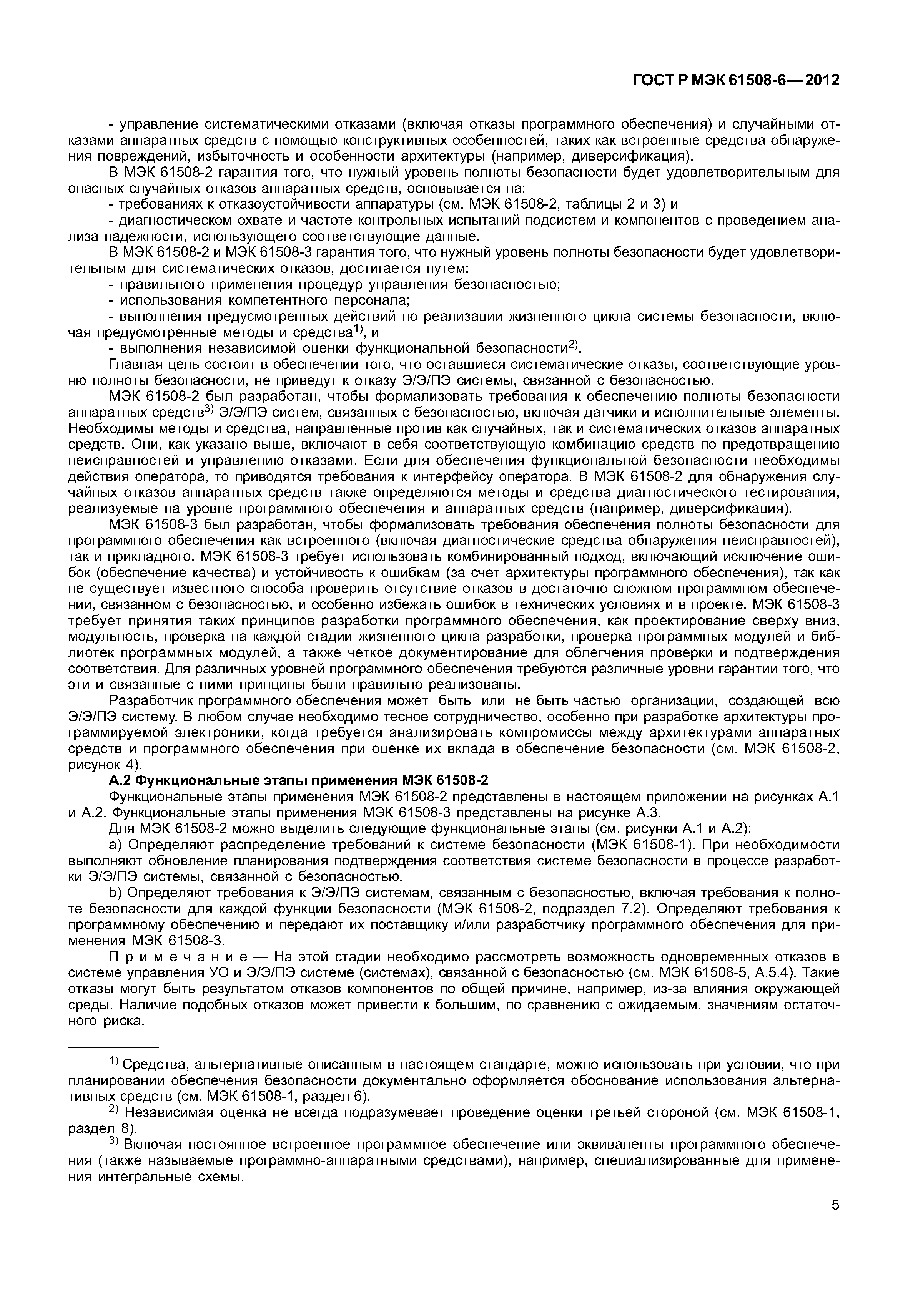 ГОСТ Р МЭК 61508-6—2012

- управление систематическими отказами (включая отказы программного обеспечения) и случайными отказами аппаратных средств с помощью конструктивных особенностей, таких как встроенные средства обнаружения повреждений, избыточность и особенности архитектуры (например, диверсификация).

В МЭК 61508-2 гарантия того, что нужный уровень полноты безопасности будет удовлетворительным для опасных случайных отказов аппаратных средств, основывается на:

- требованиях к отказоустойчивости аппаратуры (см. МЭК 61508-2, таблицы 2 и 3) и

- диагностическом охвате и частоте контрольных испытаний подсистем и компонентов с проведением анализа надежности, использующего соответствующие данные.

В МЭК 61508-2 и МЭК 61508-3 гарантия того, что нужный уровень полноты безопасности будет удовлетворительным для систематических отказов, достигается путем:

- правильного применения процедур управления безопасностью;

- использования компетентного персонала;

- выполнения предусмотренных действий по реализации жизненного цикла системы безопасности, включая предусмотренные методы и средства$^{1)}$, и

- выполнения независимой оценки функциональной безопасности$^{2)}$.

Главная цель состоит в обеспечении того, что оставшиеся систематические отказы, соответствующие уровню полноты безопасности, не приведут к отказу Э/Э/ПЭ системы, связанной с безопасностью.

МЭК 61508-2 был разработан, чтобы формализовать требования к обеспечению полноты безопасности аппаратных средств$^{3)}$ Э/Э/ПЭ систем, связанных с безопасностью, включая датчики и исполнительные элементы. Необходимы методы и средства, направленные против как случайных, так и систематических отказов аппаратных средств. Они, как указано выше, включают в себя соответствующую комбинацию средств по предотвращению неисправностей и управлению отказами. Если для обеспечения функциональной безопасности необходимы действия оператора, то приводятся требования к интерфейсу оператора. В МЭК 61508-2 для обнаружения случайных отказов аппаратных средств также определяются методы и средства диагностического тестирования, реализуемые на уровне программного обеспечения и аппаратных средств (например, диверсификация).

МЭК 61508-3 был разработан, чтобы формализовать требования обеспечения полноты безопасности для программного обеспечения как встроенного (включая диагностические средства обнаружения неисправностей), так и прикладного. МЭК 61508-3 требует использовать комбинированный подход, включающий исключение ошибок (обеспечение качества) и устойчивость к ошибкам (за счет архитектуры программного обеспечения), так как не существует известного способа проверить отсутствие отказов в достаточно сложном программном обеспечении, связанном с безопасностью, и особенно избежать ошибок в технических условиях и в проекте. МЭК 61508-3 требует принятия таких принципов разработки программного обеспечения, как проектирование сверху вниз, модульность, проверка на каждой стадии жизненного цикла разработки, проверка программных модулей и библиотек программных модулей, а также четкое документирование для облегчения проверки и подтверждения соответствия. Для различных уровней программного обеспечения требуются различные уровни гарантии того, что эти и связанные с ними принципы были правильно реализованы.

Разработчик программного обеспечения может быть или не быть частью организации, создающей всю Э/Э/ПЭ систему. В любом случае необходимо тесное сотрудничество, особенно при разработке архитектуры программируемой электроники, когда требуется анализировать компромиссы между архитектурами аппаратных средств и программного обеспечения при оценке их вклада в обеспечение безопасности (см. МЭК 61508-2, рисунок 4).

А.2 Функциональные этапы применения МЭК 61508-2

Функциональные этапы применения МЭК 61508-2 представлены в настоящем приложении на рисунках А.1 и А.2. Функциональные этапы применения МЭК 61508-3 представлены на рисунке А.3.

Для МЭК 61508-2 можно выделить следующие функциональные этапы (см. рисунки А.1 и А.2):

a) Определяют распределение требований к системе безопасности (МЭК 61508-1). При необходимости выполняют обновление планирования подтверждения соответствия системе безопасности в процессе разработки Э/Э/ПЭ системы, связанной с безопасностью.

b) Определяют требования к Э/Э/ПЭ системам, связанным с безопасностью, включая требования к полноте безопасности для каждой функции безопасности (МЭК 61508-2, подраздел 7.2). Определяют требования к программному обеспечению и передают их поставщику и/или разработчику программного обеспечения для применения МЭК 61508-3.

П р и м е ч а н и е — На этой стадии необходимо рассмотреть возможность одновременных отказов в системе управления УО и Э/Э/ПЭ системе (системах), связанной с безопасностью (см. МЭК 61508-5, А.5.4). Такие отказы могут быть результатом отказов компонентов по общей причине, например, из-за влияния окружающей среды. Наличие подобных отказов может привести к большим, по сравнению с ожидаемым, значениям остаточного риска.

$^{1)}$ Средства, альтернативные описанным в настоящем стандарте, можно использовать при условии, что при планировании обеспечения безопасности документально оформляется обоснование использования альтернативных средств (см. МЭК 61508-1, раздел 6).

$^{2)}$ Независимая оценка не всегда подразумевает проведение оценки третьей стороной (см. МЭК 61508-1, раздел 8).

$^{3)}$ Включая постоянное встроенное программное обеспечение или эквиваленты программного обеспечения (также называемые программно-аппаратными средствами), например, специализированные для применения интегральные схемы.

5